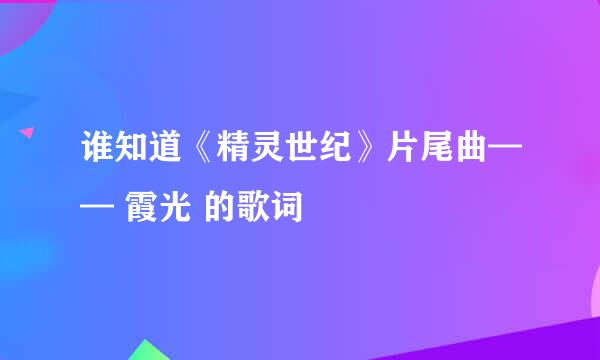 谁知道《精灵世纪》片尾曲—— 霞光 的歌词